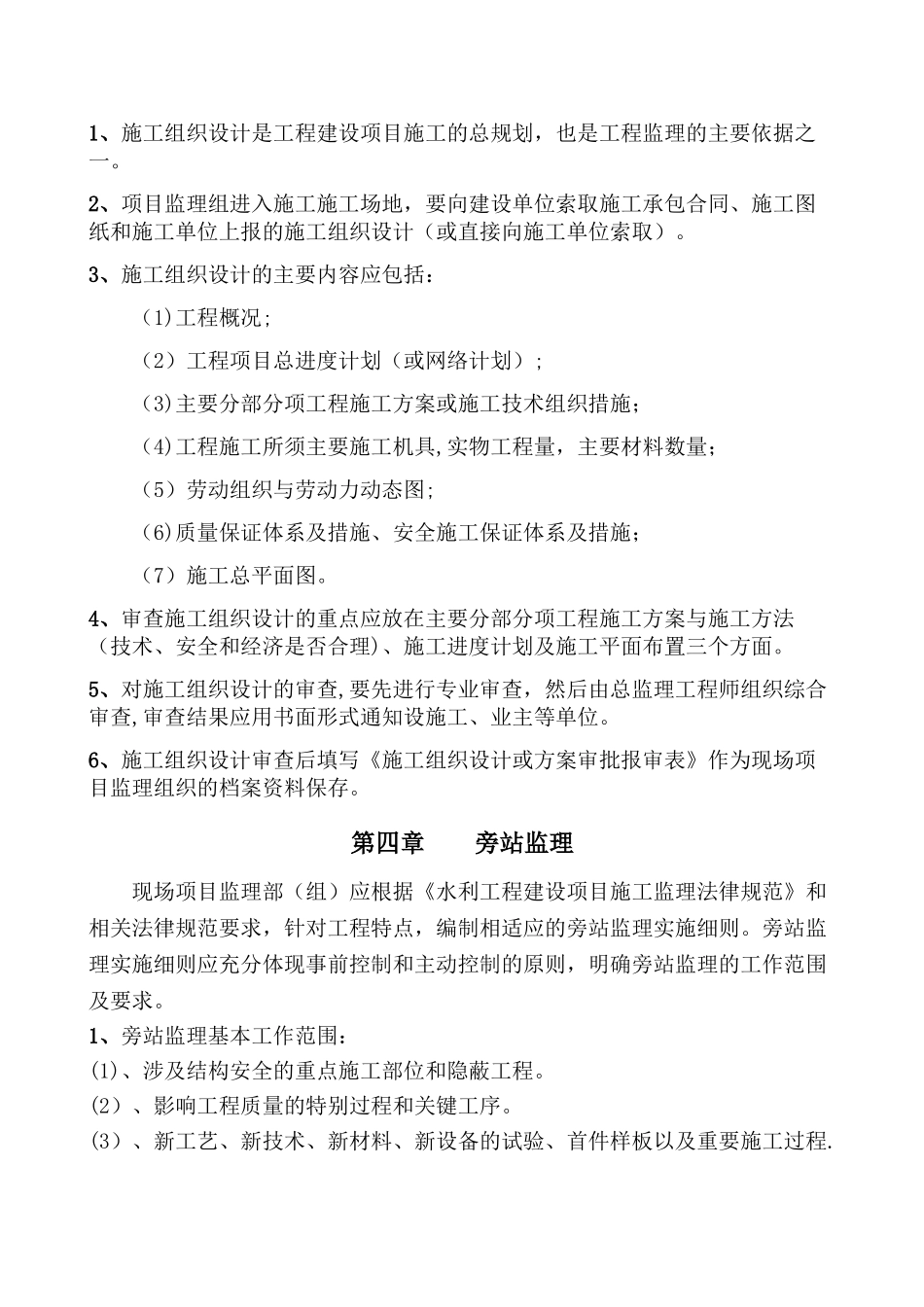 1、施工组织设计是工程建设项目施工的总规划，也是工程监理的主要依据之一。

2、项目监理组进入施工施工场地，要向建设单位索取施工承包合同、施工图纸和施工单位上报的施工组织设计（或直接向施工单位索取）。

3、施工组织设计的主要内容应包括：

(1)工程概况;

（2）工程项目总进度计划（或网络计划）;

(3)主要分部分项工程施工方案或施工技术组织措施；

(4)工程施工所须主要施工机具,实物工程量，主要材料数量；

（5）劳动组织与劳动力动态图;

(6)质量保证体系及措施、安全施工保证体系及措施；

（7）施工总平面图。

4、审查施工组织设计的重点应放在主要分部分项工程施工方案与施工方法（技术、安全和经济是否合理)、施工进度计划及施工平面布置三个方面。

5、对施工组织设计的审查,要先进行专业审查，然后由总监理工程师组织综合审查,审查结果应用书面形式通知设施工、业主等单位。

6、施工组织设计审查后填写《施工组织设计或方案审批报审表》作为现场项目监理组织的档案资料保存。

第四章　　旁站监理

现场项目监理部（组）应根据《水利工程建设项目施工监理法律规范》和相关法律规范要求，针对工程特点，编制相适应的旁站监理实施细则。旁站监理实施细则应充分体现事前控制和主动控制的原则，明确旁站监理的工作范围及要求。

1、旁站监理基本工作范围：

(1)、涉及结构安全的重点施工部位和隐蔽工程。

(2）、影响工程质量的特别过程和关键工序。

(3）、新工艺、新技术、新材料、新设备的试验、首件样板以及重要施工过程.